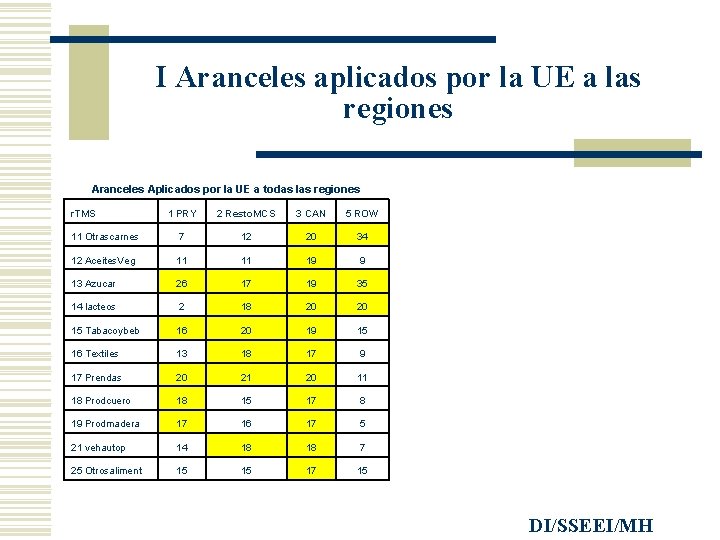 I Aranceles aplicados por la UE a las regiones

Aranceles Aplicados por la UE a todas las regiones

| rTMS | 1 PRY | 2 RestoMCS | 3 CAN | 5 ROW |
|---|---|---|---|---|
| 11 Otrascarnes | 7 | 12 | 20 | 34 |
| 12 AceitesVeg | 11 | 11 | 19 | 9 |
| 13 Azucar | 26 | 17 | 19 | 35 |
| 14 lacteos | 2 | 18 | 20 | 20 |
| 15 Tabacoybeb | 16 | 20 | 19 | 15 |
| 16 Textiles | 13 | 18 | 17 | 9 |
| 17 Prendas | 20 | 21 | 20 | 11 |
| 18 Prodcuero | 18 | 15 | 17 | 8 |
| 19 Prodmadera | 17 | 16 | 17 | 5 |
| 21 vehautop | 14 | 18 | 18 | 7 |
| 25 Otrosaliment | 15 | 15 | 17 | 15 |

DI/SSEEI/MH